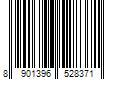 8 901396 528371